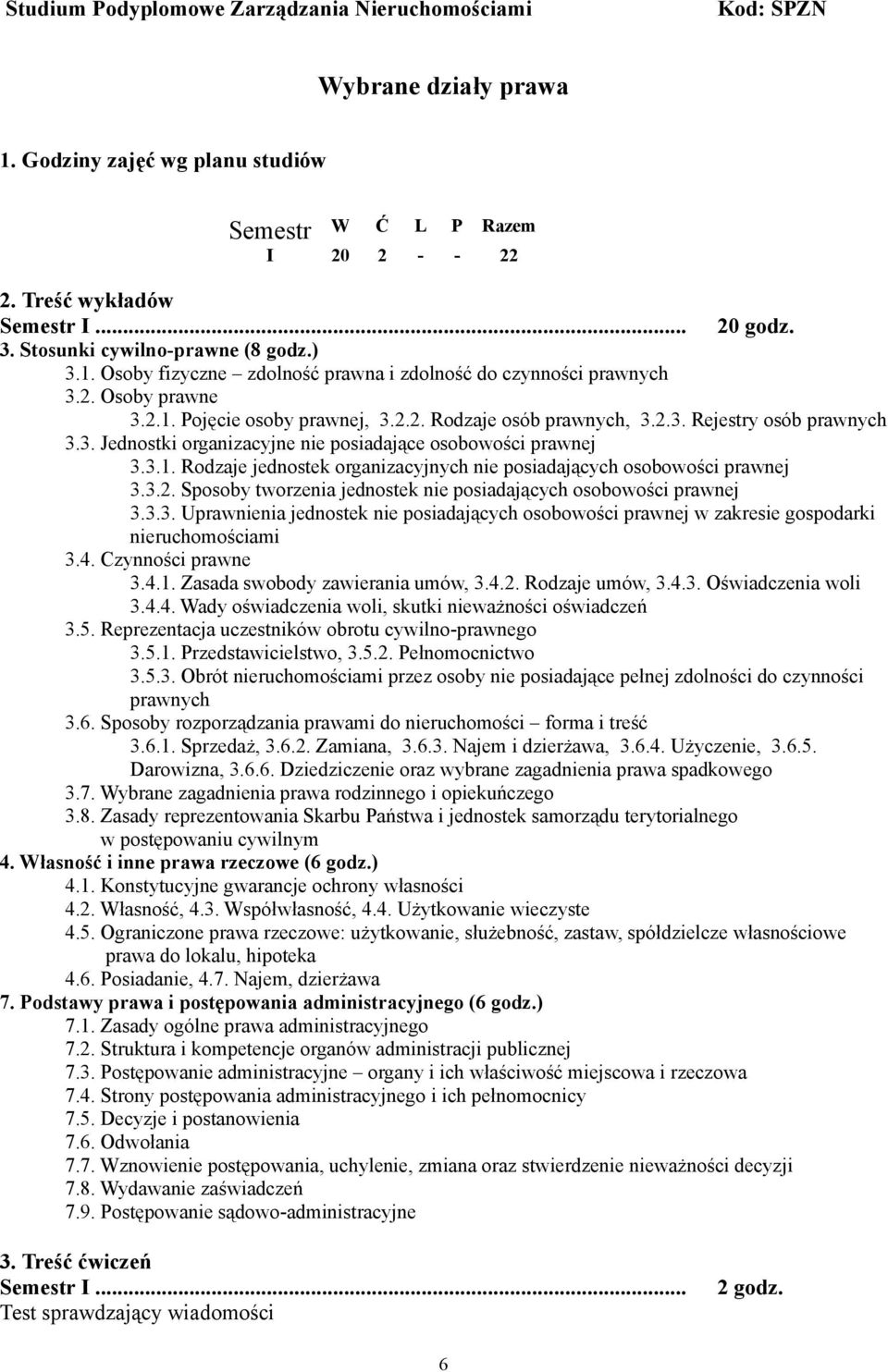 Studium Podyplomowe Zarządzania Nieruchomościami Kod: SPZN

Wybrane działy prawa

1. Godziny zajęć wg planu studiów

| Semestr | W | Ć | L | P | Razem |
|---|---|---|---|---|---|
| I | 20 | 2 | - | - | 22 |

2. Treść wykładów
Semestr I ........................................................................................ 20 godz.
3. Stosunki cywilno-prawne (8 godz.)
3.1. Osoby fizyczne – zdolność prawna i zdolność do czynności prawnych
3.2. Osoby prawne
3.2.1. Pojęcie osoby prawnej, 3.2.2. Rodzaje osób prawnych, 3.2.3. Rejestry osób prawnych
3.3. Jednostki organizacyjne nie posiadające osobowości prawnej
3.3.1. Rodzaje jednostek organizacyjnych nie posiadających osobowości prawnej
3.3.2. Sposoby tworzenia jednostek nie posiadających osobowości prawnej
3.3.3. Uprawnienia jednostek nie posiadających osobowości prawnej w zakresie gospodarki nieruchomościami
3.4. Czynności prawne
3.4.1. Zasada swobody zawierania umów, 3.4.2. Rodzaje umów, 3.4.3. Oświadczenia woli
3.4.4. Wady oświadczenia woli, skutki nieważności oświadczeń
3.5. Reprezentacja uczestników obrotu cywilno-prawnego
3.5.1. Przedstawicielstwo, 3.5.2. Pełnomocnictwo
3.5.3. Obrót nieruchomościami przez osoby nie posiadające pełnej zdolności do czynności prawnych
3.6. Sposoby rozporządzania prawami do nieruchomości – forma i treść
3.6.1. Sprzedaż, 3.6.2. Zamiana, 3.6.3. Najem i dzierżawa, 3.6.4. Użyczenie, 3.6.5. Darowizna, 3.6.6. Dziedziczenie oraz wybrane zagadnienia prawa spadkowego
3.7. Wybrane zagadnienia prawa rodzinnego i opiekuńczego
3.8. Zasady reprezentowania Skarbu Państwa i jednostek samorządu terytorialnego w postępowaniu cywilnym
4. Własność i inne prawa rzeczowe (6 godz.)
4.1. Konstytucyjne gwarancje ochrony własności
4.2. Własność, 4.3. Współwłasność, 4.4. Użytkowanie wieczyste
4.5. Ograniczone prawa rzeczowe: użytkowanie, służebność, zastaw, spółdzielcze własnościowe prawa do lokalu, hipoteka
4.6. Posiadanie, 4.7. Najem, dzierżawa
7. Podstawy prawa i postępowania administracyjnego (6 godz.)
7.1. Zasady ogólne prawa administracyjnego
7.2. Struktura i kompetencje organów administracji publicznej
7.3. Postępowanie administracyjne – organy i ich właściwość miejscowa i rzeczowa
7.4. Strony postępowania administracyjnego i ich pełnomocnicy
7.5. Decyzje i postanowienia
7.6. Odwołania
7.7. Wznowienie postępowania, uchylenie, zmiana oraz stwierdzenie nieważności decyzji
7.8. Wydawanie zaświadczeń
7.9. Postępowanie sądowo-administracyjne

3. Treść ćwiczeń
Semestr I ........................................................................................ 2 godz.
Test sprawdzający wiadomości

6